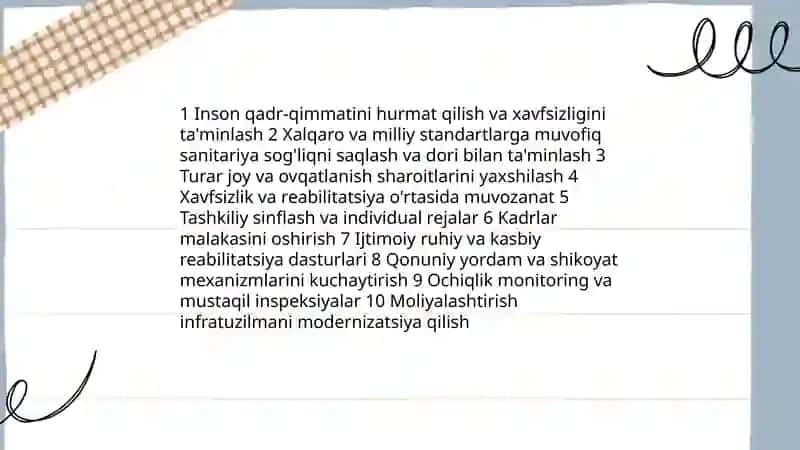 1 Inson qadr-qimmatini hurmat qilish va xavfsizligini ta'minlash 2 Xalqaro va milliy standartlarga muvofiq sanitariya sog'liqni saqlash va dori bilan ta'minlash 3 Turar joy va ovqatlanish sharoitlarini yaxshilash 4 Xavfsizlik va reabilitatsiya o'rtasida muvozanat 5 Tashkiliy sinflash va individual rejalar 6 Kadrlar malakasini oshirish 7 Ijtimoiy ruhiy va kasbiy reabilitatsiya dasturlari 8 Qonuniy yordam va shikoyat mexanizmlarini kuchaytirish 9 Ochiqlik monitoring va mustaqil inspeksiyalar 10 Moliyalashtirish infratuzilmani modernizatsiya qilish